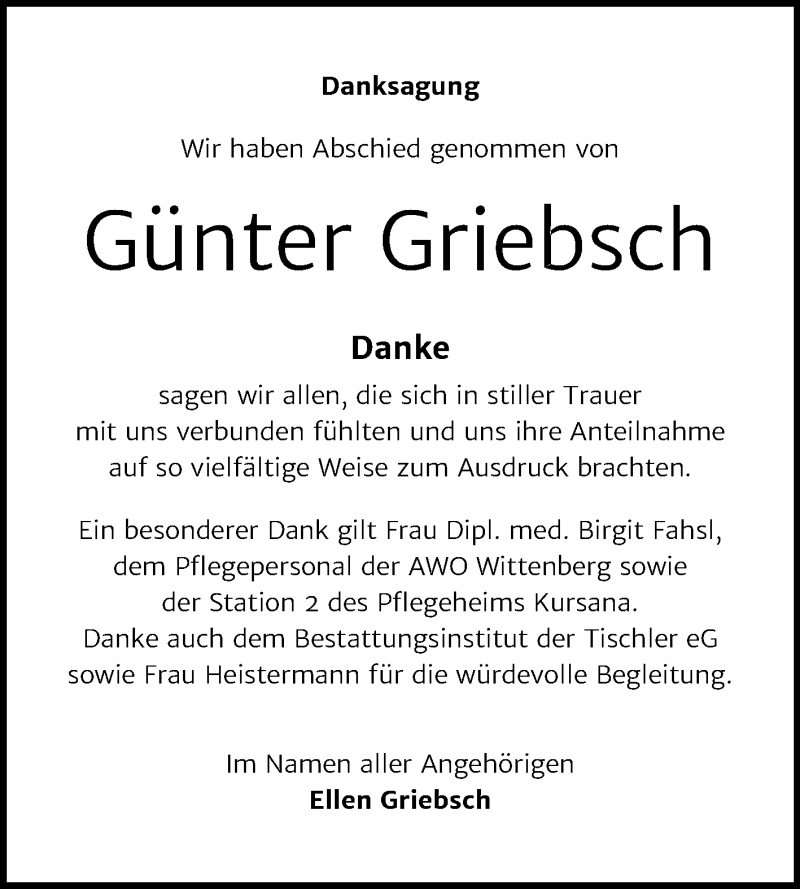 Danksagung

Wir haben Abschied genommen von

Günter Griebsch

Danke
sagen wir allen, die sich in stiller Trauer mit uns verbunden fühlten und uns ihre Anteilnahme auf so vielfältige Weise zum Ausdruck brachten.

Ein besonderer Dank gilt Frau Dipl. med. Birgit Fahsl, dem Pflegepersonal der AWO Wittenberg sowie der Station 2 des Pflegeheims Kursana.
Danke auch dem Bestattungsinstitut der Tischler eG sowie Frau Heistermann für die würdevolle Begleitung.

Im Namen aller Angehörigen
Ellen Griebsch